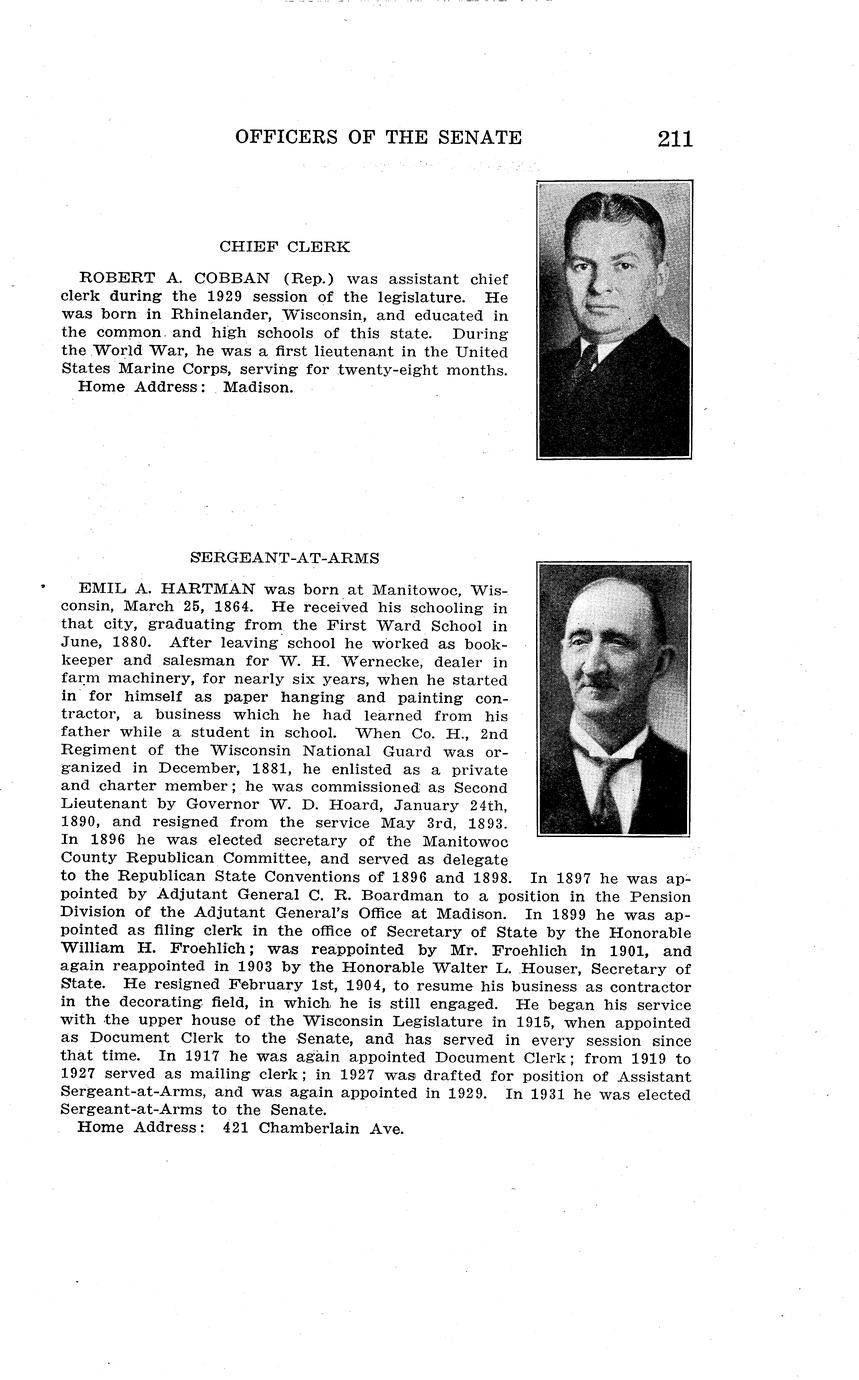 OFFICERS OF THE SENATE 211

CHIEF CLERK

ROBERT A. COBBAN (Rep.) was assistant chief clerk during the 1929 session of the legislature. He was born in Rhinelander, Wisconsin, and educated in the common and high schools of this state. During the World War, he was a first lieutenant in the United States Marine Corps, serving for twenty-eight months.
Home Address: Madison.

SERGEANT-AT-ARMS

EMIL A. HARTMAN was born at Manitowoc, Wisconsin, March 25, 1864. He received his schooling in that city, graduating from the First Ward School in June, 1880. After leaving school he worked as bookkeeper and salesman for W. H. Wernecke, dealer in farm machinery, for nearly six years, when he started in for himself as paper hanging and painting contractor, a business which he had learned from his father while a student in school. When Co. H., 2nd Regiment of the Wisconsin National Guard was organized in December, 1881, he enlisted as a private and charter member; he was commissioned as Second Lieutenant by Governor W. D. Hoard, January 24th, 1890, and resigned from the service May 3rd, 1893. In 1896 he was elected secretary of the Manitowoc County Republican Committee, and served as delegate to the Republican State Conventions of 1896 and 1898. In 1897 he was appointed by Adjutant General C. R. Boardman to a position in the Pension Division of the Adjutant General's Office at Madison. In 1899 he was appointed as filing clerk in the office of Secretary of State by the Honorable William H. Froehlich; was reappointed by Mr. Froehlich in 1901, and again reappointed in 1903 by the Honorable Walter L. Houser, Secretary of State. He resigned February 1st, 1904, to resume his business as contractor in the decorating field, in which he is still engaged. He began his service with the upper house of the Wisconsin Legislature in 1915, when appointed as Document Clerk to the Senate, and has served in every session since that time. In 1917 he was again appointed Document Clerk; from 1919 to 1927 served as mailing clerk; in 1927 was drafted for position of Assistant Sergeant-at-Arms, and was again appointed in 1929. In 1931 he was elected Sergeant-at-Arms to the Senate.
Home Address: 421 Chamberlain Ave.